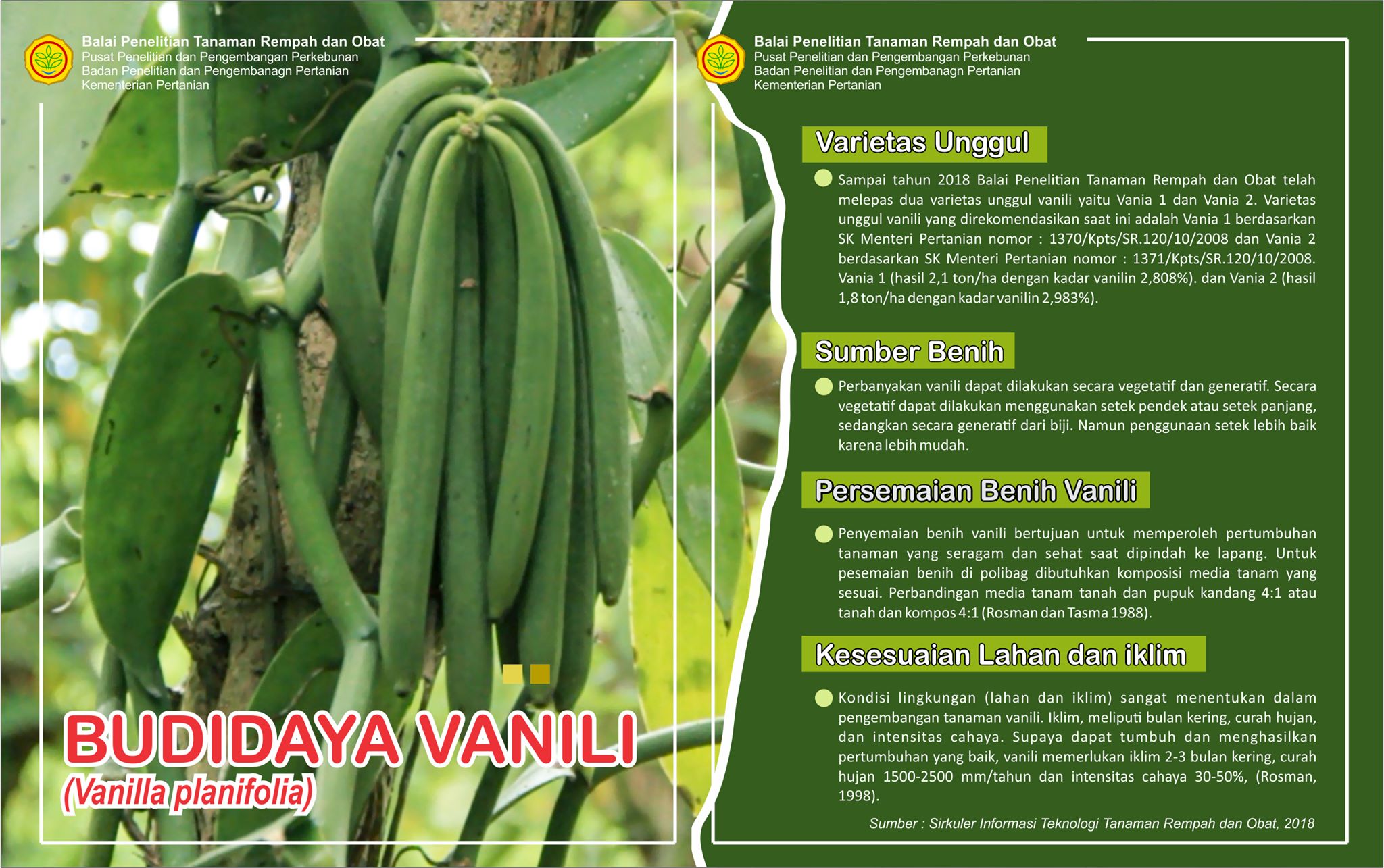 Balai Penelitian Tanaman Rempah dan Obat
Pusat Penelitian dan Pengembangan Perkebunan
Badan Penelitian dan Pengembanagn Pertanian
Kementerian Pertanian

BUDIDAYA VANILI
(Vanilla planifolia)

Balai Penelitian Tanaman Rempah dan Obat
Pusat Penelitian dan Pengembangan Perkebunan
Badan Penelitian dan Pengembanagn Pertanian
Kementerian Pertanian

Varietas Unggul

• Sampai tahun 2018 Balai Penelitian Tanaman Rempah dan Obat telah melepas dua varietas unggul vanili yaitu Vania 1 dan Vania 2. Varietas unggul vanili yang direkomendasikan saat ini adalah Vania 1 berdasarkan SK Menteri Pertanian nomor : 1370/Kpts/SR.120/10/2008 dan Vania 2 berdasarkan SK Menteri Pertanian nomor : 1371/Kpts/SR.120/10/2008. Vania 1 (hasil 2,1 ton/ha dengan kadar vanilin 2,808%). dan Vania 2 (hasil 1,8 ton/ha dengan kadar vanilin 2,983%).

Sumber Benih

• Perbanyakan vanili dapat dilakukan secara vegetatif dan generatif. Secara vegetatif dapat dilakukan menggunakan setek pendek atau setek panjang, sedangkan secara generatif dari biji. Namun penggunaan setek lebih baik karena lebih mudah.

Persemaian Benih Vanili

• Penyemaian benih vanili bertujuan untuk memperoleh pertumbuhan tanaman yang seragam dan sehat saat dipindah ke lapang. Untuk pesemaian benih di polibag dibutuhkan komposisi media tanam yang sesuai. Perbandingan media tanam tanah dan pupuk kandang 4:1 atau tanah dan kompos 4:1 (Rosman dan Tasma 1988).

Kesesuaian Lahan dan iklim

• Kondisi lingkungan (lahan dan iklim) sangat menentukan dalam pengembangan tanaman vanili. Iklim, meliputi bulan kering, curah hujan, dan intensitas cahaya. Supaya dapat tumbuh dan menghasilkan pertumbuhan yang baik, vanili memerlukan iklim 2-3 bulan kering, curah hujan 1500-2500 mm/tahun dan intensitas cahaya 30-50%, (Rosman, 1998).

Sumber : Sirkuler Informasi Teknologi Tanaman Rempah dan Obat, 2018